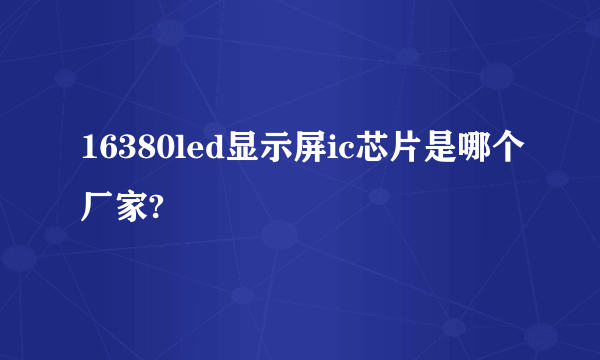 16380led显示屏ic芯片是哪个厂家?